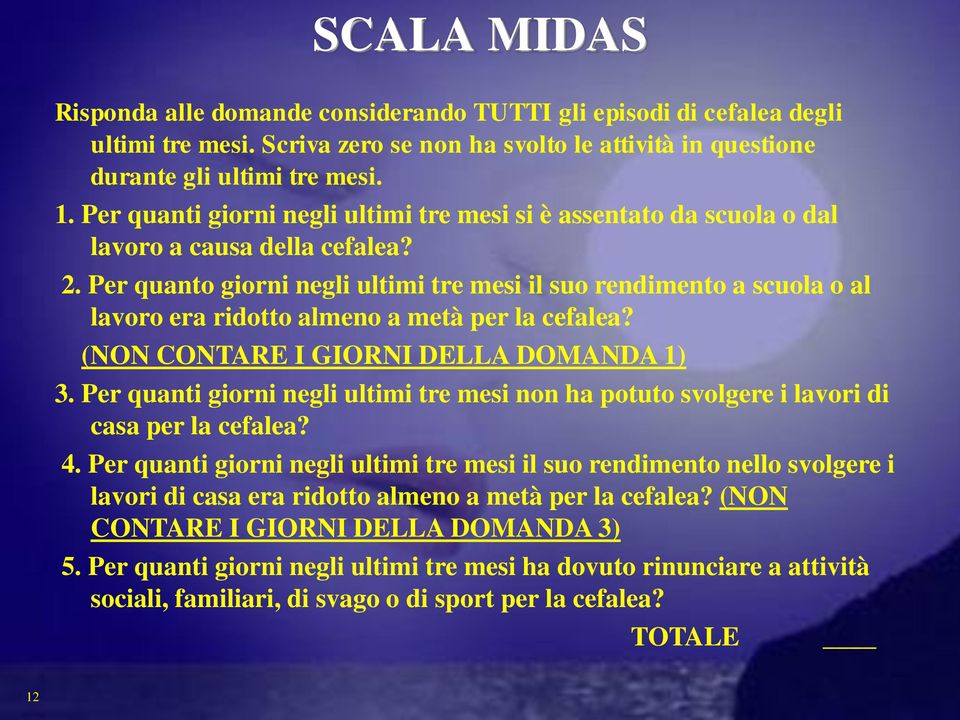 SCALA MIDAS

Risponda alle domande considerando TUTTI gli episodi di cefalea degli ultimi tre mesi. Scriva zero se non ha svolto le attività in questione durante gli ultimi tre mesi.

1. Per quanti giorni negli ultimi tre mesi si è assentato da scuola o dal lavoro a causa della cefalea?

2. Per quanto giorni negli ultimi tre mesi il suo rendimento a scuola o al lavoro era ridotto almeno a metà per la cefalea?

(NON CONTARE I GIORNI DELLA DOMANDA 1)

3. Per quanti giorni negli ultimi tre mesi non ha potuto svolgere i lavori di casa per la cefalea?

4. Per quanti giorni negli ultimi tre mesi il suo rendimento nello svolgere i lavori di casa era ridotto almeno a metà per la cefalea? (NON CONTARE I GIORNI DELLA DOMANDA 3)

5. Per quanti giorni negli ultimi tre mesi ha dovuto rinunciare a attività sociali, familiari, di svago o di sport per la cefalea?

TOTALE ____

12